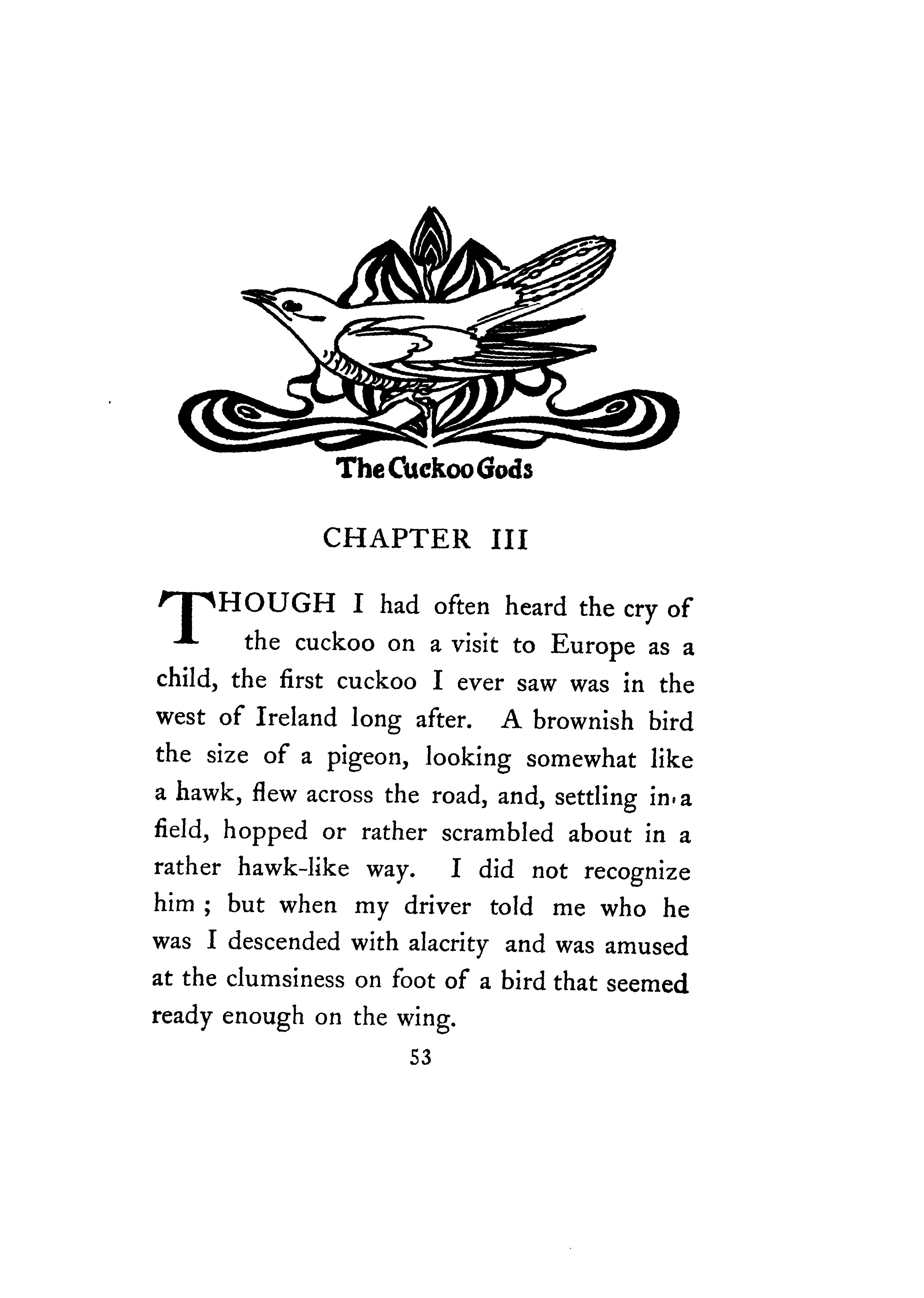 The Cuckoo Gods

CHAPTER III

THOUGH I had often heard the cry of the cuckoo on a visit to Europe as a child, the first cuckoo I ever saw was in the west of Ireland long after. A brownish bird the size of a pigeon, looking somewhat like a hawk, flew across the road, and, settling in a field, hopped or rather scrambled about in a rather hawk-like way. I did not recognize him ; but when my driver told me who he was I descended with alacrity and was amused at the clumsiness on foot of a bird that seemed ready enough on the wing.

53